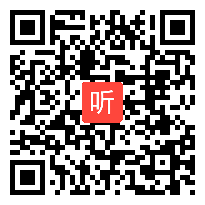 听